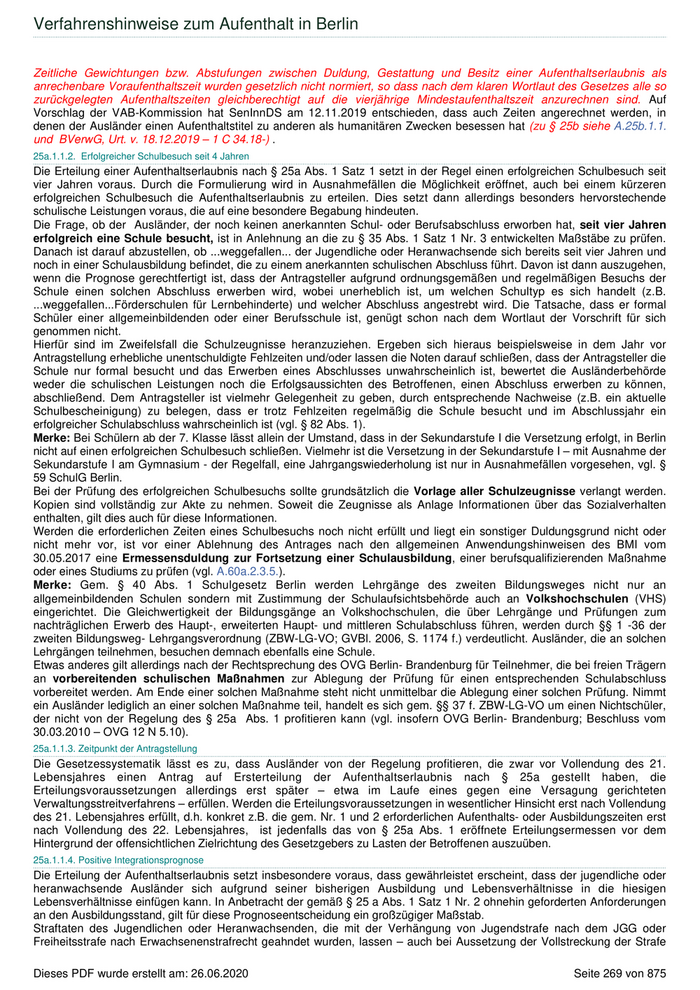 Verfahrenshinweise zum Aufenthalt in Berlin

Zeitliche Gewichtungen bzw. Abstufungen zwischen Duldung, Gestattung und Besitz einer Aufenthaltserlaubnis als anrechenbare Voraufenthaltszeit wurden gesetzlich nicht normiert, so dass nach dem klaren Wortlaut des Gesetzes alle so zurückgelegten Aufenthaltszeiten gleichberechtigt auf die vierjährige Mindestaufenthaltszeit anzurechnen sind. Auf Vorschlag der VAB-Kommission hat SenInnDS am 12.11.2019 entschieden, dass auch Zeiten angerechnet werden, in denen der Ausländer einen Aufenthaltstitel zu anderen als humanitären Zwecken besessen hat (zu § 25b siehe A.25b.1.1. und BVerwG, Urt. v. 18.12.2019 – 1 C 34.18-) .

25a.1.1.2. Erfolgreicher Schulbesuch seit 4 Jahren

Die Erteilung einer Aufenthaltserlaubnis nach § 25a Abs. 1 Satz 1 setzt in der Regel einen erfolgreichen Schulbesuch seit vier Jahren voraus. Durch die Formulierung wird in Ausnahmefällen die Möglichkeit eröffnet, auch bei einem kürzeren erfolgreichen Schulbesuch die Aufenthaltserlaubnis zu erteilen. Dies setzt dann allerdings besonders hervorstechende schulische Leistungen voraus, die auf eine besondere Begabung hindeuten.

Die Frage, ob der Ausländer, der noch keinen anerkannten Schul- oder Berufsabschluss erworben hat, seit vier Jahren erfolgreich eine Schule besucht, ist in Anlehnung an die zu § 35 Abs. 1 Satz 1 Nr. 3 entwickelten Maßstäbe zu prüfen. Danach ist darauf abzustellen, ob ...weggefallen... der Jugendliche oder Heranwachsende sich bereits seit vier Jahren und noch in einer Schulausbildung befindet, die zu einem anerkannten schulischen Abschluss führt. Davon ist dann auszugehen, wenn die Prognose gerechtfertigt ist, dass der Antragsteller aufgrund ordnungsgemäßen und regelmäßigen Besuchs der Schule einen solchen Abschluss erwerben wird, wobei unerheblich ist, um welchen Schultyp es sich handelt (z.B. ...weggefallen...Förderschulen für Lernbehinderte) und welcher Abschluss angestrebt wird. Die Tatsache, dass er formal Schüler einer allgemeinbildenden oder einer Berufsschule ist, genügt schon nach dem Wortlaut der Vorschrift für sich genommen nicht.

Hierfür sind im Zweifelsfall die Schulzeugnisse heranzuziehen. Ergeben sich hieraus beispielsweise in dem Jahr vor Antragstellung erhebliche unentschuldigte Fehlzeiten und/oder lassen die Noten darauf schließen, dass der Antragsteller die Schule nur formal besucht und das Erwerben eines Abschlusses unwahrscheinlich ist, bewertet die Ausländerbehörde weder die schulischen Leistungen noch die Erfolgsaussichten des Betroffenen, einen Abschluss erwerben zu können, abschließend. Dem Antragsteller ist vielmehr Gelegenheit zu geben, durch entsprechende Nachweise (z.B. ein aktuelle Schulbescheinigung) zu belegen, dass er trotz Fehlzeiten regelmäßig die Schule besucht und im Abschlussjahr ein erfolgreicher Schulabschluss wahrscheinlich ist (vgl. § 82 Abs. 1).

Merke: Bei Schülern ab der 7. Klasse lässt allein der Umstand, dass in der Sekundarstufe I die Versetzung erfolgt, in Berlin nicht auf einen erfolgreichen Schulbesuch schließen. Vielmehr ist die Versetzung in der Sekundarstufe I – mit Ausnahme der Sekundarstufe I am Gymnasium - der Regelfall, eine Jahrgangswiederholung ist nur in Ausnahmefällen vorgesehen, vgl. § 59 SchulG Berlin.

Bei der Prüfung des erfolgreichen Schulbesuchs sollte grundsätzlich die Vorlage aller Schulzeugnisse verlangt werden. Kopien sind vollständig zur Akte zu nehmen. Soweit die Zeugnisse als Anlage Informationen über das Sozialverhalten enthalten, gilt dies auch für diese Informationen.

Werden die erforderlichen Zeiten eines Schulbesuchs noch nicht erfüllt und liegt ein sonstiger Duldungsgrund nicht oder nicht mehr vor, ist vor einer Ablehnung des Antrages nach den allgemeinen Anwendungshinweisen des BMI vom 30.05.2017 eine Ermessensduldung zur Fortsetzung einer Schulausbildung, einer berufsqualifizierenden Maßnahme oder eines Studiums zu prüfen (vgl. A.60a.2.3.5.).

Merke: Gem. § 40 Abs. 1 Schulgesetz Berlin werden Lehrgänge des zweiten Bildungsweges nicht nur an allgemeinbildenden Schulen sondern mit Zustimmung der Schulaufsichtsbehörde auch an Volkshochschulen (VHS) eingerichtet. Die Gleichwertigkeit der Bildungsgänge an Volkshochschulen, die über Lehrgänge und Prüfungen zum nachträglichen Erwerb des Haupt-, erweiterten Haupt- und mittleren Schulabschluss führen, werden durch §§ 1 -36 der zweiten Bildungsweg- Lehrgangsverordnung (ZBW-LG-VO; GVBl. 2006, S. 1174 f.) verdeutlicht. Ausländer, die an solchen Lehrgängen teilnehmen, besuchen demnach ebenfalls eine Schule.

Etwas anderes gilt allerdings nach der Rechtsprechung des OVG Berlin- Brandenburg für Teilnehmer, die bei freien Trägern an vorbereitenden schulischen Maßnahmen zur Ablegung der Prüfung für einen entsprechenden Schulabschluss vorbereitet werden. Am Ende einer solchen Maßnahme steht nicht unmittelbar die Ablegung einer solchen Prüfung. Nimmt ein Ausländer lediglich an einer solchen Maßnahme teil, handelt es sich gem. §§ 37 f. ZBW-LG-VO um einen Nichtschüler, der nicht von der Regelung des § 25a Abs. 1 profitieren kann (vgl. insofern OVG Berlin- Brandenburg; Beschluss vom 30.03.2010 – OVG 12 N 5.10).

25a.1.1.3. Zeitpunkt der Antragstellung

Die Gesetzessystematik lässt es zu, dass Ausländer von der Regelung profitieren, die zwar vor Vollendung des 21. Lebensjahres einen Antrag auf Ersterteilung der Aufenthaltserlaubnis nach § 25a gestellt haben, die Erteilungsvoraussetzungen allerdings erst später – etwa im Laufe eines gegen eine Versagung gerichteten Verwaltungsstreitverfahrens – erfüllen. Werden die Erteilungsvoraussetzungen in wesentlicher Hinsicht erst nach Vollendung des 21. Lebensjahres erfüllt, d.h. konkret z.B. die gem. Nr. 1 und 2 erforderlichen Aufenthalts- oder Ausbildungszeiten erst nach Vollendung des 22. Lebensjahres, ist jedenfalls das von § 25a Abs. 1 eröffnete Erteilungsermessen vor dem Hintergrund der offensichtlichen Zielrichtung des Gesetzgebers zu Lasten der Betroffenen auszuüben.

25a.1.1.4. Positive Integrationsprognose

Die Erteilung der Aufenthaltserlaubnis setzt insbesondere voraus, dass gewährleistet erscheint, dass der jugendliche oder heranwachsende Ausländer sich aufgrund seiner bisherigen Ausbildung und Lebensverhältnisse in die hiesigen Lebensverhältnisse einfügen kann. In Anbetracht der gemäß § 25 a Abs. 1 Satz 1 Nr. 2 ohnehin geforderten Anforderungen an den Ausbildungsstand, gilt für diese Prognoseentscheidung ein großzügiger Maßstab.

Straftaten des Jugendlichen oder Heranwachsenden, die mit der Verhängung von Jugendstrafe nach dem JGG oder Freiheitsstrafe nach Erwachsenenstrafrecht geahndet wurden, lassen – auch bei Aussetzung der Vollstreckung der Strafe

Dieses PDF wurde erstellt am: 26.06.2020 Seite 269 von 875